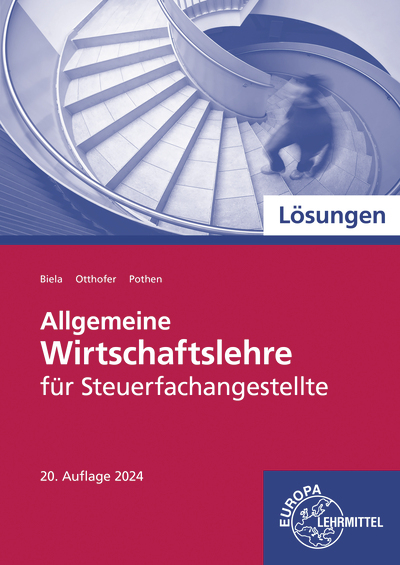 Lösungen

Biela Otthofer Pothen

Allgemeine
Wirtschaftslehre
für Steuerfachangestellte

20. Auflage 2024

EUROPA
LEHRMITTEL